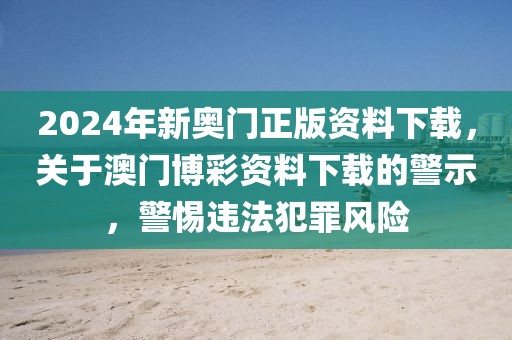 2024年新奥门正版资料下载，关于澳门博彩资料下载的警示，警惕违法犯罪风险